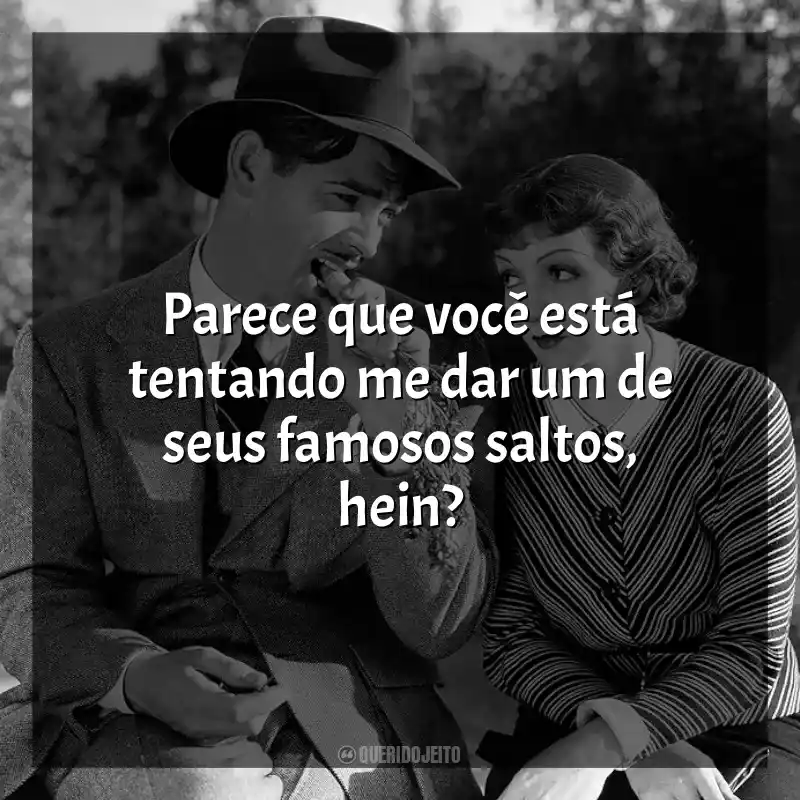 Parece que você está tentando me dar um de seus famosos saltos, hein?

QUERIDOJEITO